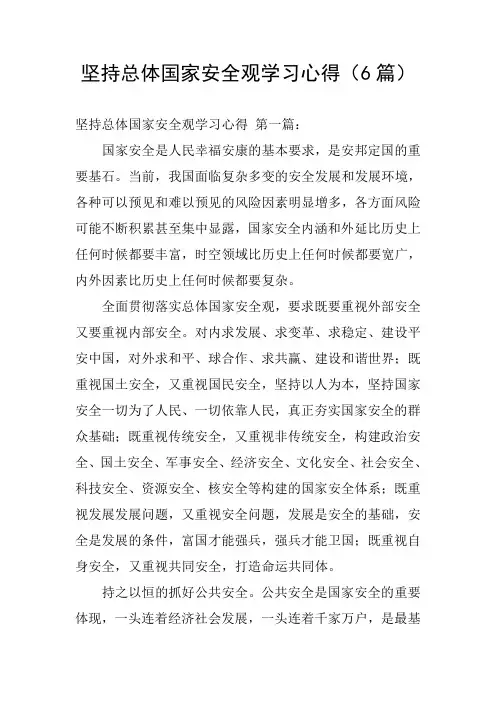 坚持总体国家安全观学习心得（6篇）

坚持总体国家安全观学习心得 第一篇：

国家安全是人民幸福安康的基本要求，是安邦定国的重要基石。当前，我国面临复杂多变的安全发展和发展环境，各种可以预见和难以预见的风险因素明显增多，各方面风险可能不断积累甚至集中显露，国家安全内涵和外延比历史上任何时候都要丰富，时空领域比历史上任何时候都要宽广，内外因素比历史上任何时候都要复杂。

全面贯彻落实总体国家安全观，要求既要重视外部安全又要重视内部安全。对内求发展、求变革、求稳定、建设平安中国，对外求和平、球合作、求共赢、建设和谐世界；既重视国土安全，又重视国民安全，坚持以人为本，坚持国家安全一切为了人民、一切依靠人民，真正夯实国家安全的群众基础；既重视传统安全，又重视非传统安全，构建政治安全、国土安全、军事安全、经济安全、文化安全、社会安全、科技安全、资源安全、核安全等构建的国家安全体系；既重视发展发展问题，又重视安全问题，发展是安全的基础，安全是发展的条件，富国才能强兵，强兵才能卫国；既重视自身安全，又重视共同安全，打造命运共同体。

持之以恒的抓好公共安全。公共安全是国家安全的重要体现，一头连着经济社会发展，一头连着千家万户，是最基